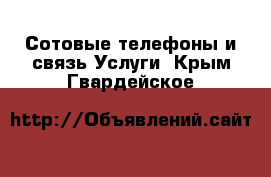 Сотовые телефоны и связь Услуги  Крым Гвардейское

http://Объявлений.сайт